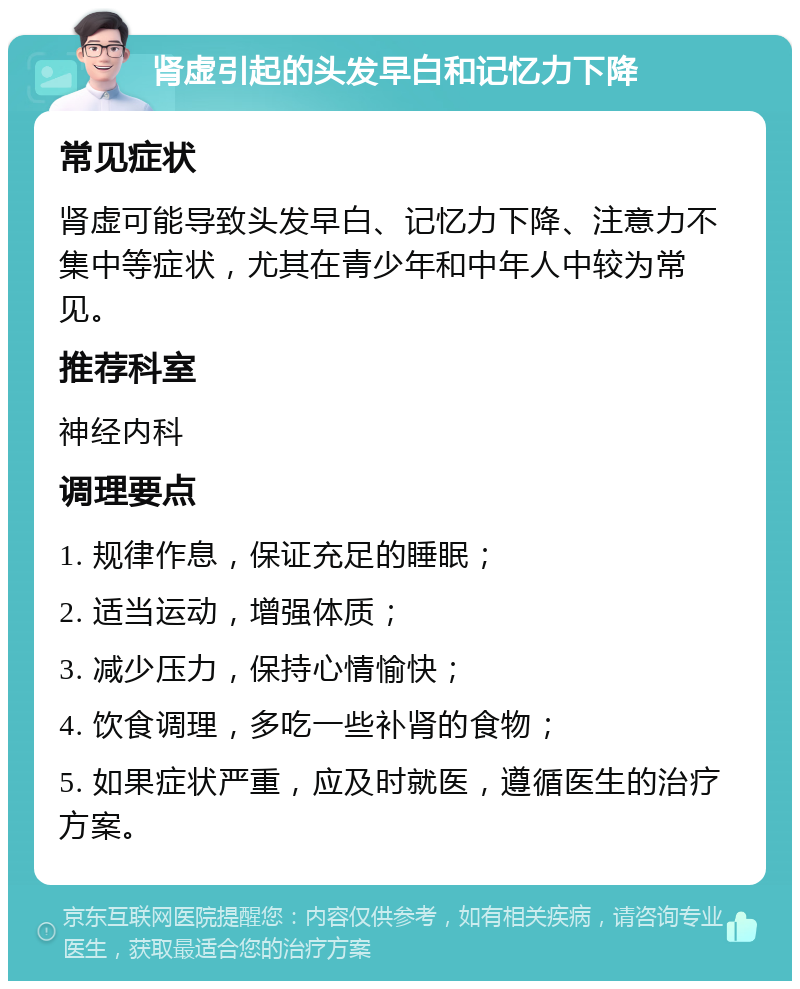 肾虚引起的头发早白和记忆力下降

常见症状

肾虚可能导致头发早白、记忆力下降、注意力不集中等症状，尤其在青少年和中年人中较为常见。

推荐科室

神经内科

调理要点

1. 规律作息，保证充足的睡眠；

2. 适当运动，增强体质；

3. 减少压力，保持心情愉快；

4. 饮食调理，多吃一些补肾的食物；

5. 如果症状严重，应及时就医，遵循医生的治疗方案。

京东互联网医院提醒您：内容仅供参考，如有相关疾病，请咨询专业医生，获取最适合您的治疗方案